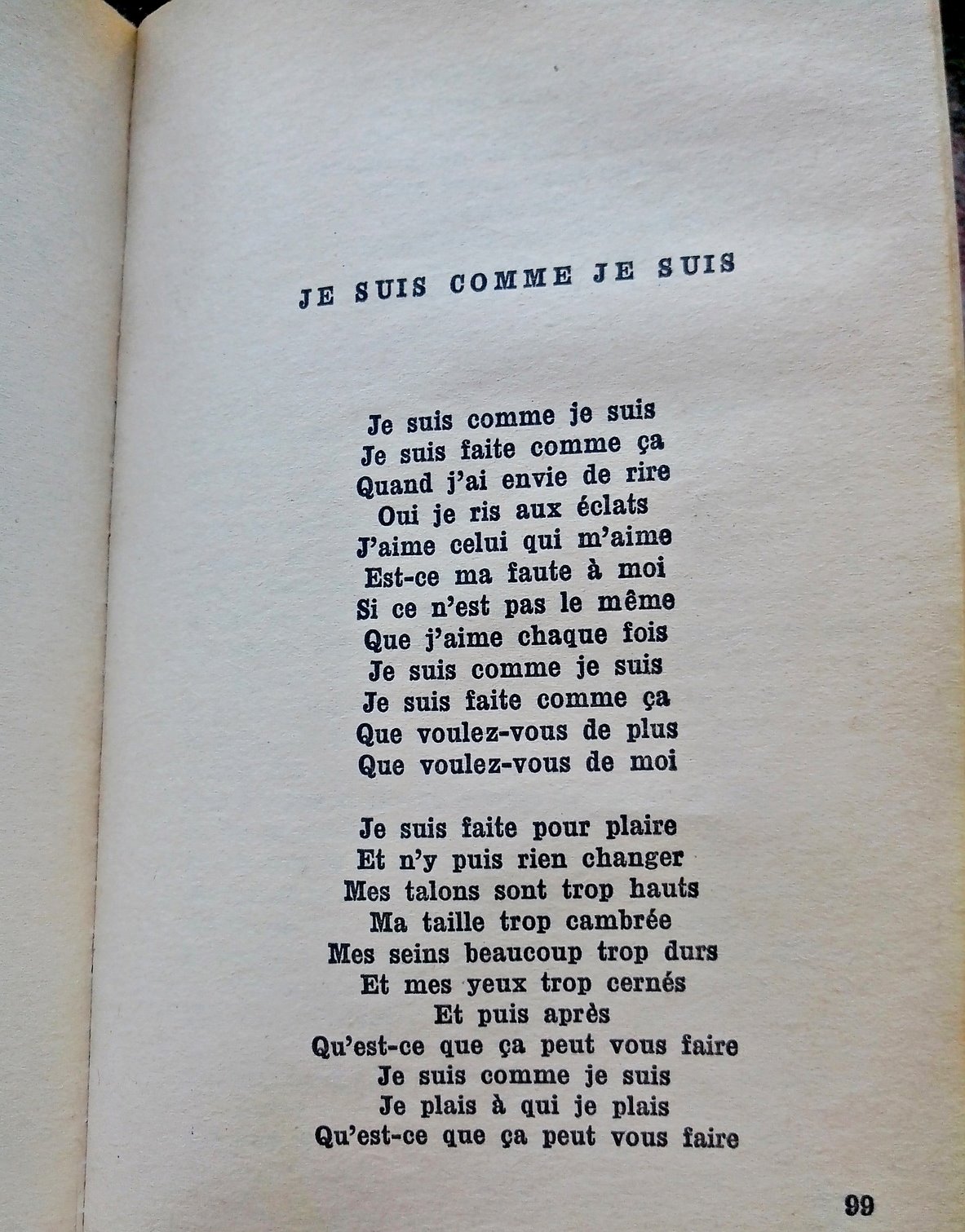 JE SUIS COMME JE SUIS

Je suis comme je suis
Je suis faite comme ça
Quand j'ai envie de rire
Oui je ris aux éclats
J'aime celui qui m'aime
Est-ce ma faute à moi
Si ce n'est pas le même
Que j'aime chaque fois
Je suis comme je suis
Je suis faite comme ça
Que voulez-vous de plus
Que voulez-vous de moi

Je suis faite pour plaire
Et n'y puis rien changer
Mes talons sont trop hauts
Ma taille trop cambrée
Mes seins beaucoup trop durs
Et mes yeux trop cernés
Et puis après
Qu'est-ce que ça peut vous faire
Je suis comme je suis
Je plais à qui je plais
Qu'est-ce que ça peut vous faire

99